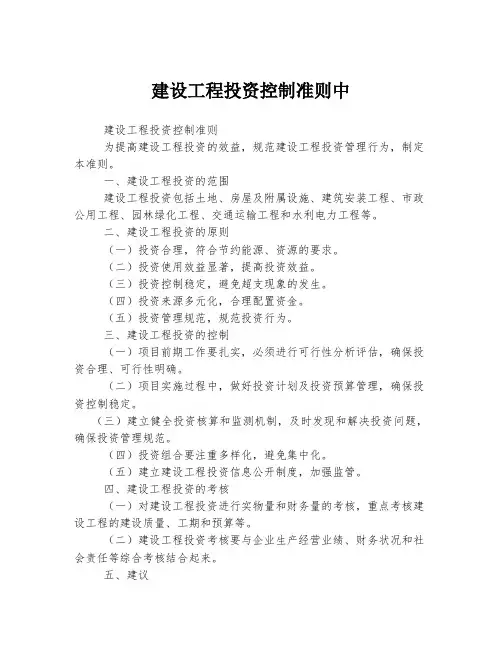 建设工程投资控制准则中

建设工程投资控制准则

为提高建设工程投资的效益，规范建设工程投资管理行为，制定本准则。

一、建设工程投资的范围

建设工程投资包括土地、房屋及附属设施、建筑安装工程、市政公用工程、园林绿化工程、交通运输工程和水利电力工程等。

二、建设工程投资的原则

（一）投资合理，符合节约能源、资源的要求。

（二）投资使用效益显著，提高投资效益。

（三）投资控制稳定，避免超支现象的发生。

（四）投资来源多元化，合理配置资金。

（五）投资管理规范，规范投资行为。

三、建设工程投资的控制

（一）项目前期工作要扎实，必须进行可行性分析评估，确保投资合理、可行性明确。

（二）项目实施过程中，做好投资计划及投资预算管理，确保投资控制稳定。

（三）建立健全投资核算和监测机制，及时发现和解决投资问题，确保投资管理规范。

（四）投资组合要注重多样化，避免集中化。

（五）建立建设工程投资信息公开制度，加强监管。

四、建设工程投资的考核

（一）对建设工程投资进行实物量和财务量的考核，重点考核建设工程的建设质量、工期和预算等。

（二）建设工程投资考核要与企业生产经营业绩、财务状况和社会责任等综合考核结合起来。

五、建议